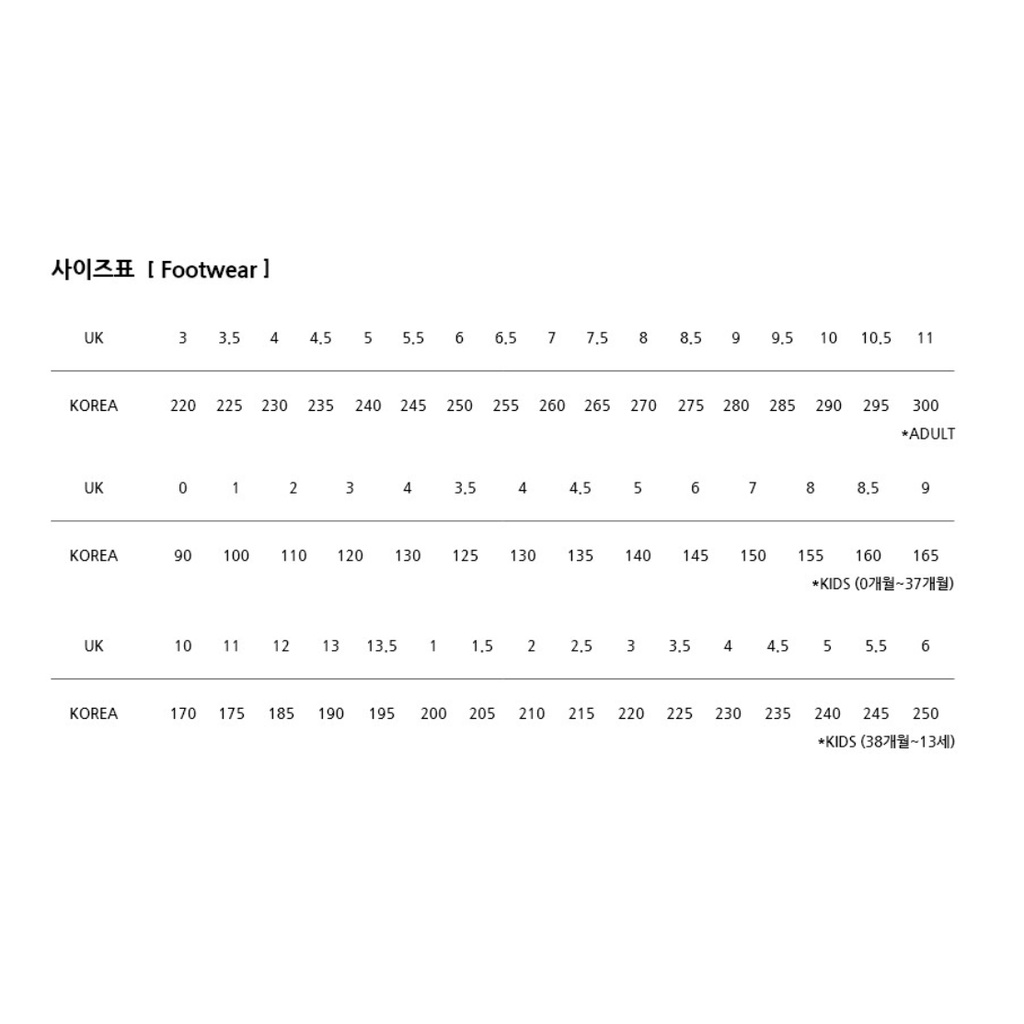 사이즈표 [ Footwear ]

| UK | 3 | 3.5 | 4 | 4.5 | 5 | 5.5 | 6 | 6.5 | 7 | 7.5 | 8 | 8.5 | 9 | 9.5 | 10 | 10.5 | 11 |
|---|---|---|---|---|---|---|---|---|---|---|---|---|---|---|---|---|---|
| KOREA | 220 | 225 | 230 | 235 | 240 | 245 | 250 | 255 | 260 | 265 | 270 | 275 | 280 | 285 | 290 | 295 | 300 |

*ADULT

| UK | 0 | 1 | 2 | 3 | 4 | 3.5 | 4 | 4.5 | 5 | 6 | 7 | 8 | 8.5 | 9 |
|---|---|---|---|---|---|---|---|---|---|---|---|---|---|---|
| KOREA | 90 | 100 | 110 | 120 | 130 | 125 | 130 | 135 | 140 | 145 | 150 | 155 | 160 | 165 |

*KIDS (0개월~37개월)

| UK | 10 | 11 | 12 | 13 | 13.5 | 1 | 1.5 | 2 | 2.5 | 3 | 3.5 | 4 | 4.5 | 5 | 5.5 | 6 |
|---|---|---|---|---|---|---|---|---|---|---|---|---|---|---|---|---|
| KOREA | 170 | 175 | 185 | 190 | 195 | 200 | 205 | 210 | 215 | 220 | 225 | 230 | 235 | 240 | 245 | 250 |

*KIDS (38개월~13세)